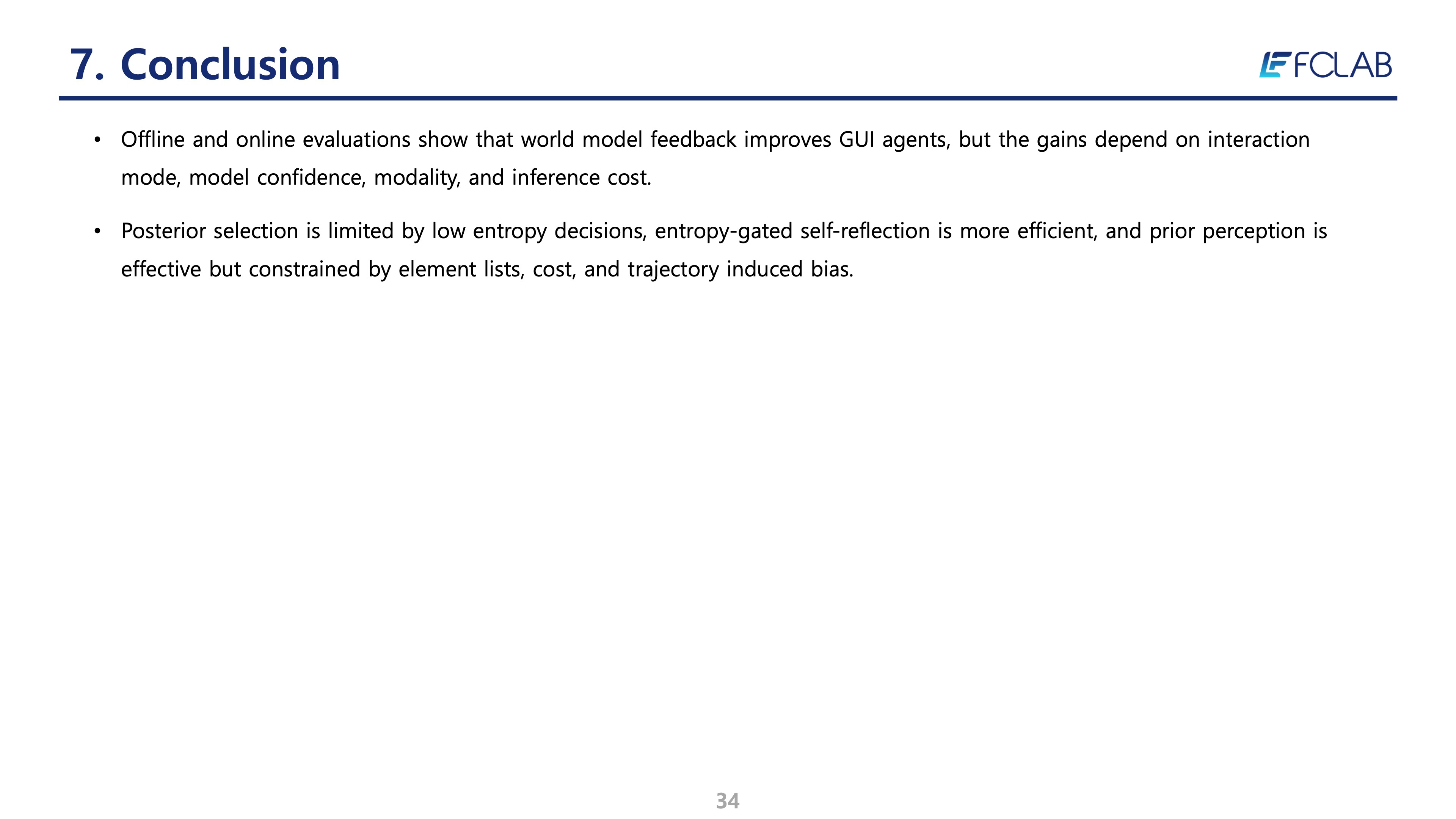 7. Conclusion

FCLAB

• Offline and online evaluations show that world model feedback improves GUI agents, but the gains depend on interaction mode, model confidence, modality, and inference cost.

• Posterior selection is limited by low entropy decisions, entropy-gated self-reflection is more efficient, and prior perception is effective but constrained by element lists, cost, and trajectory induced bias.

34